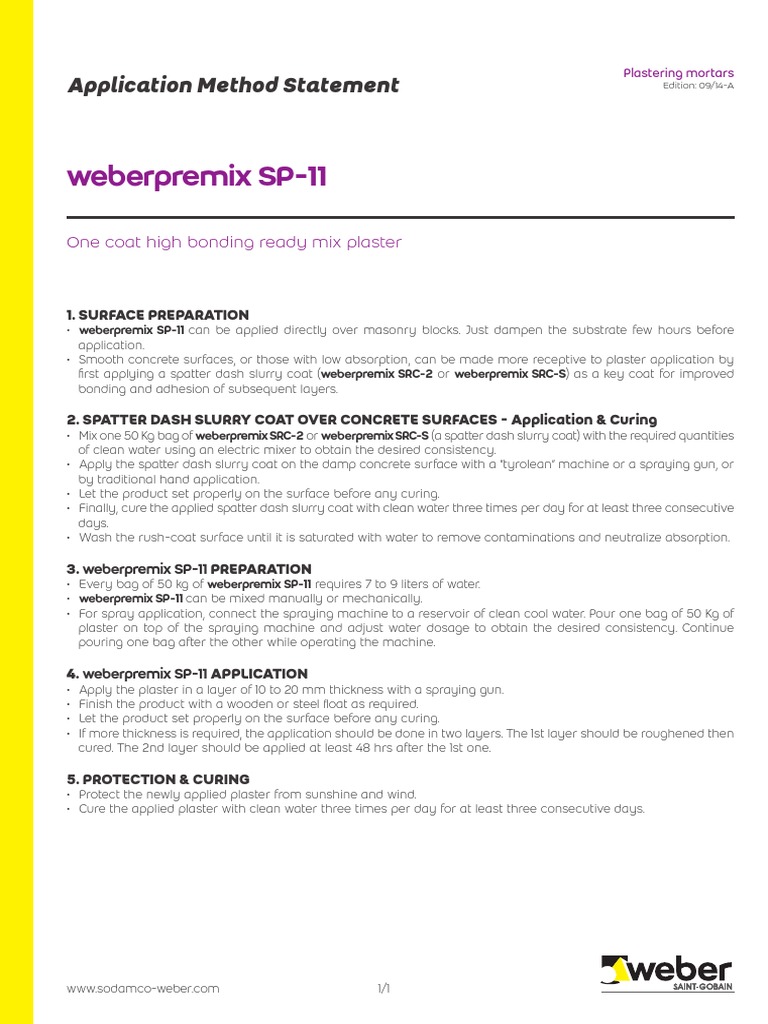 Application Method Statement

Plastering mortars
Edition: 09/14-A

weberpremix SP-11

One coat high bonding ready mix plaster

1. SURFACE PREPARATION
• weberpremix SP-11 can be applied directly over masonry blocks. Just dampen the substrate few hours before application.
• Smooth concrete surfaces, or those with low absorption, can be made more receptive to plaster application by first applying a spatter dash slurry coat (weberpremix SRC-2 or weberpremix SRC-S) as a key coat for improved bonding and adhesion of subsequent layers.

2. SPATTER DASH SLURRY COAT OVER CONCRETE SURFACES - Application & Curing
• Mix one 50 Kg bag of weberpremix SRC-2 or weberpremix SRC-S (a spatter dash slurry coat) with the required quantities of clean water using an electric mixer to obtain the desired consistency.
• Apply the spatter dash slurry coat on the damp concrete surface with a "tyrolean" machine or a spraying gun, or by traditional hand application.
• Let the product set properly on the surface before any curing.
• Finally, cure the applied spatter dash slurry coat with clean water three times per day for at least three consecutive days.
• Wash the rush-coat surface until it is saturated with water to remove contaminations and neutralize absorption.

3. weberpremix SP-11 PREPARATION
• Every bag of 50 kg of weberpremix SP-11 requires 7 to 9 liters of water.
• weberpremix SP-11 can be mixed manually or mechanically.
• For spray application, connect the spraying machine to a reservoir of clean cool water. Pour one bag of 50 Kg of plaster on top of the spraying machine and adjust water dosage to obtain the desired consistency. Continue pouring one bag after the other while operating the machine.

4. weberpremix SP-11 APPLICATION
• Apply the plaster in a layer of 10 to 20 mm thickness with a spraying gun.
• Finish the product with a wooden or steel float as required.
• Let the product set properly on the surface before any curing.
• If more thickness is required, the application should be done in two layers. The 1st layer should be roughened then cured. The 2nd layer should be applied at least 48 hrs after the 1st one.

5. PROTECTION & CURING
• Protect the newly applied plaster from sunshine and wind.
• Cure the applied plaster with clean water three times per day for at least three consecutive days.

www.sodamco-weber.com

1/1

weber
SAINT-GOBAIN